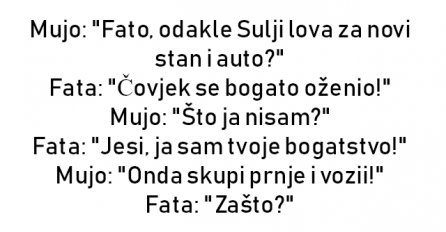 Mujo: "Fato, odakle Sulji lova za novi stan i auto?"
Fata: "Čovjek se bogato oženio!"
Mujo: "Što ja nisam?"
Fata: "Jesi, ja sam tvoje bogatstvo!"
Mujo: "Onda skupi prnje i vozii!"
Fata: "Zašto?"